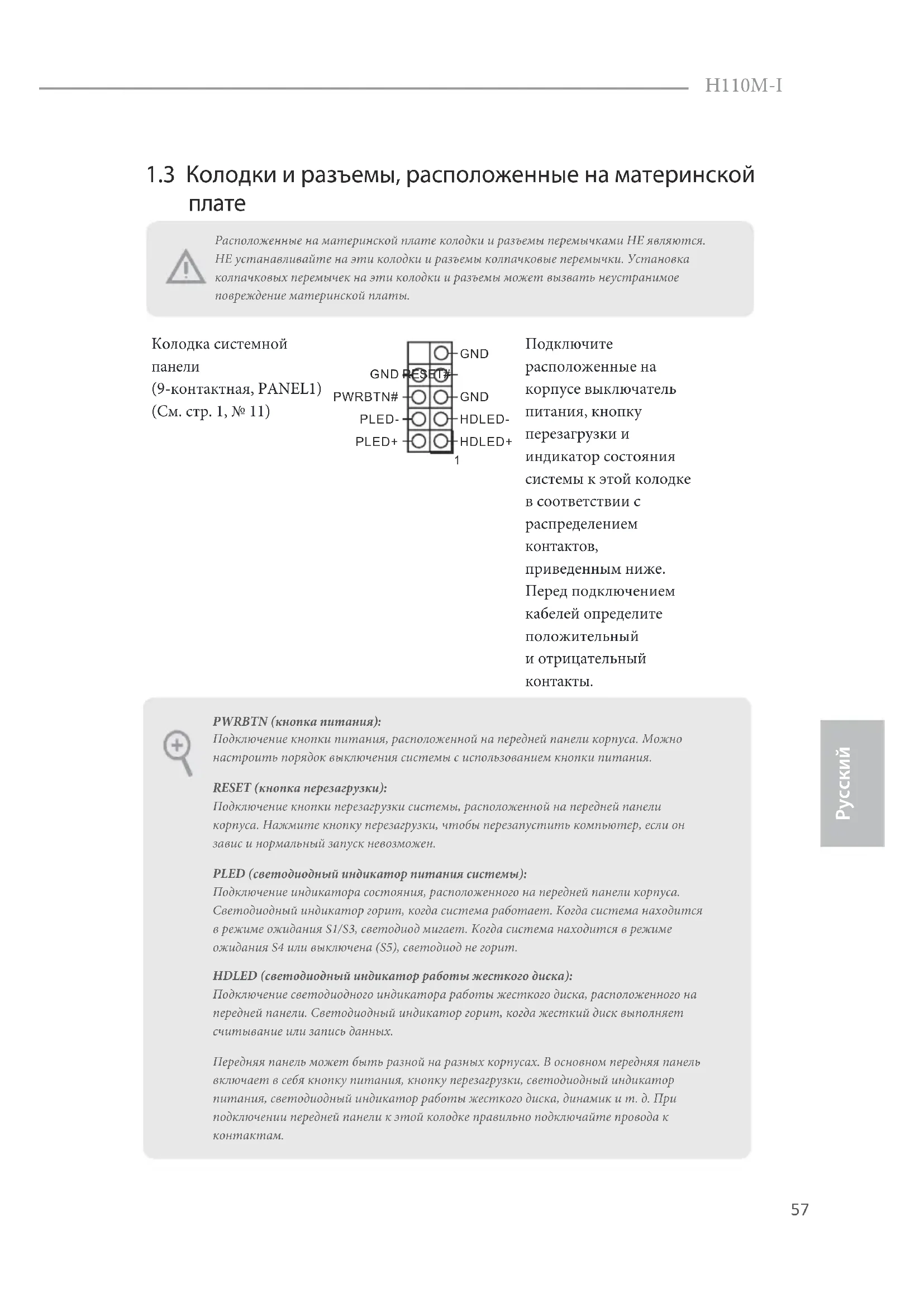 H110M-I

1.3 Колодки и разъемы, расположенные на материнской плате

Расположенные на материнской плате колодки и разъемы перемычками НЕ являются. НЕ устанавливайте на эти колодки и разъемы колпачковые перемычки. Установка колпачковых перемычек на эти колодки и разъемы может вызвать неустранимое повреждение материнской платы.

Колодка системной панели (9-контактная, PANEL1) (См. стр. 1, № 11)

GND
GND RESET#
PWRBTN# GND
PLED- HDLED-
PLED+ HDLED+
1

Подключите расположенные на корпусе выключатель питания, кнопку перезагрузки и индикатор состояния системы к этой колодке в соответствии с распределением контактов, приведенным ниже. Перед подключением кабелей определите положительный и отрицательный контакты.

PWRBTN (кнопка питания):
Подключение кнопки питания, расположенной на передней панели корпуса. Можно настроить порядок выключения системы с использованием кнопки питания.

RESET (кнопка перезагрузки):
Подключение кнопки перезагрузки системы, расположенной на передней панели корпуса. Нажмите кнопку перезагрузки, чтобы перезапустить компьютер, если он завис и нормальный запуск невозможен.

PLED (светодиодный индикатор питания системы):
Подключение индикатора состояния, расположенного на передней панели корпуса. Светодиодный индикатор горит, когда система работает. Когда система находится в режиме ожидания S1/S3, светодиод мигает. Когда система находится в режиме ожидания S4 или выключена (S5), светодиод не горит.

HDLED (светодиодный индикатор работы жесткого диска):
Подключение светодиодного индикатора работы жесткого диска, расположенного на передней панели. Светодиодный индикатор горит, когда жесткий диск выполняет считывание или запись данных.

Передняя панель может быть разной на разных корпусах. В основном передняя панель включает в себя кнопку питания, кнопку перезагрузки, светодиодный индикатор питания, светодиодный индикатор работы жесткого диска, динамик и т. д. При подключении передней панели к этой колодке правильно подключайте провода к контактам.

Русский

57